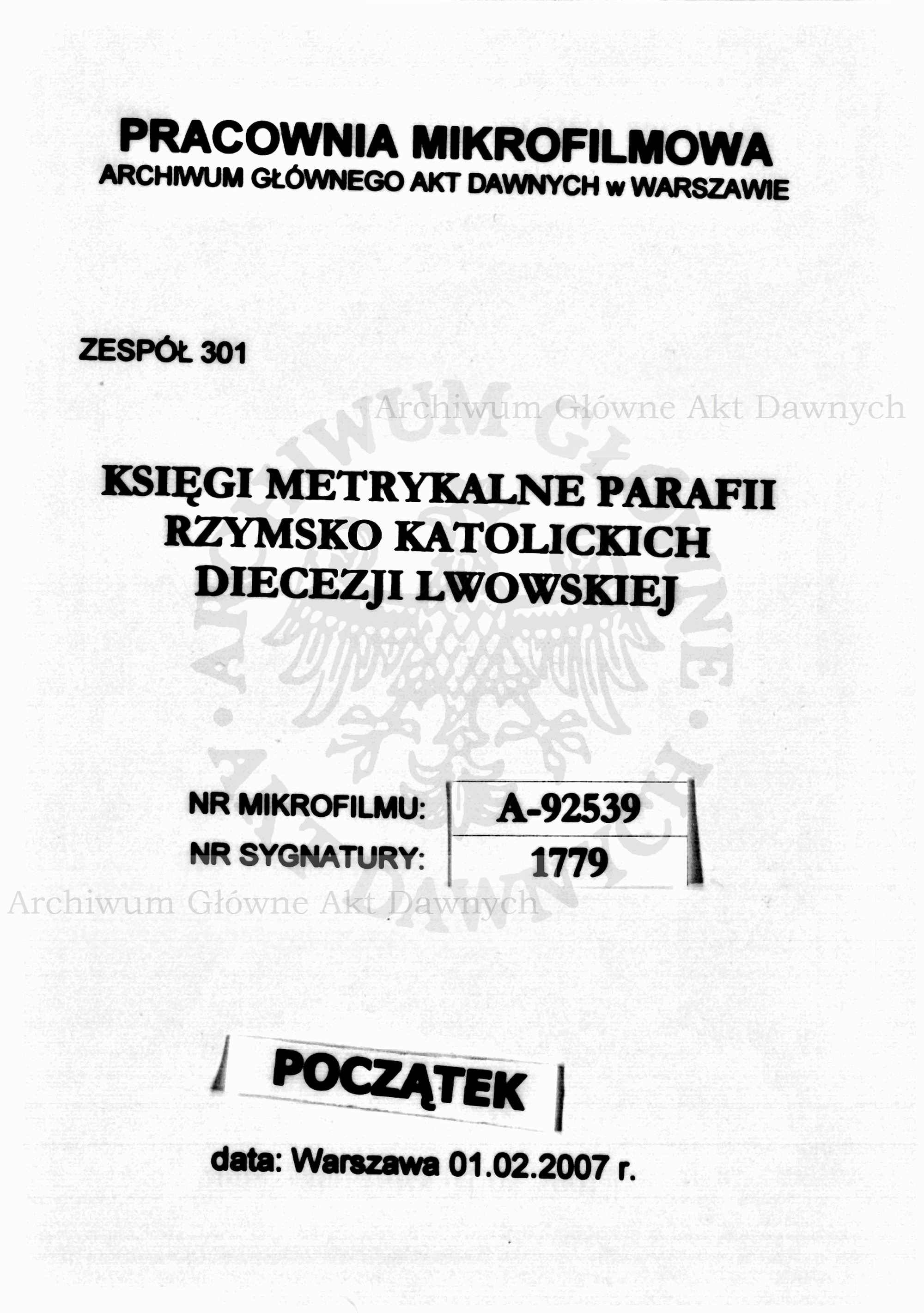 PRACOWNIA MIKROFILMOWA
ARCHIWUM GŁÓWNEGO AKT DAWNYCH w WARSZAWIE

ZESPÓŁ 301

Archiwum Główne Akt Dawnych

KSIĘGI METRYKALNE PARAFII RZYMSKO KATOLICKICH DIECEZJI LWOWSKIEJ

ARCHIWUM GŁÓWNE AKT DAWNYCH

| NR MIKROFILMU: | A-92539 |
|---|---|
| NR SYGNATURY: | 1779 |

Archiwum Główne Akt Dawnych

POCZĄTEK

data: Warszawa 01.02.2007 r.